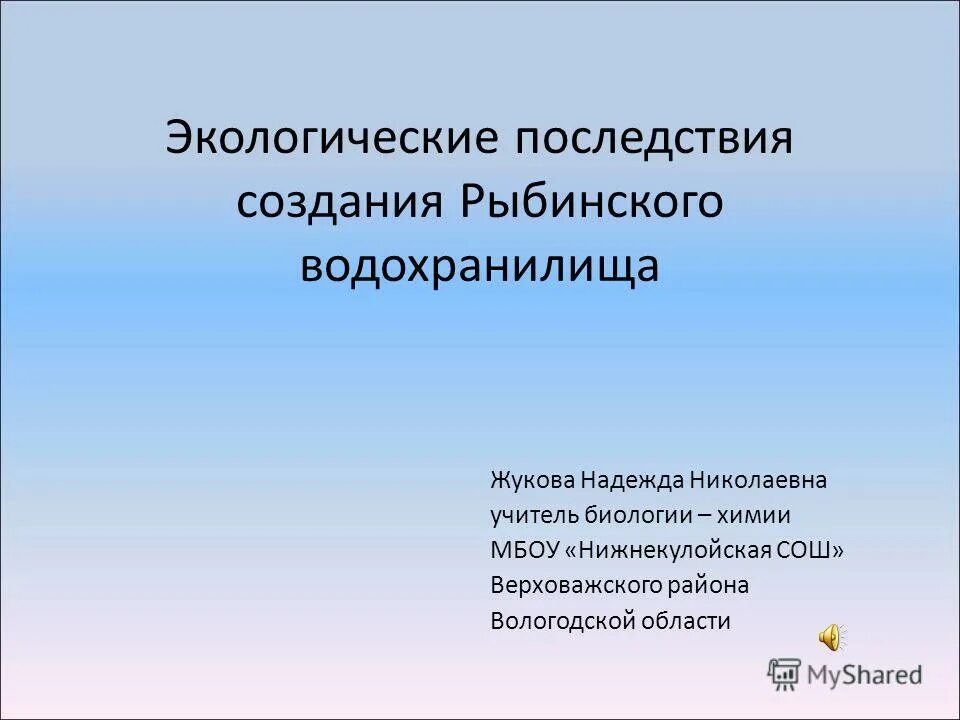 Экологические последствия создания Рыбинского водохранилища

Жукова Надежда Николаевна
учитель биологии – химии
МБОУ «Нижнекулойская СОШ»
Верховажского района
Вологодской области

MyShared